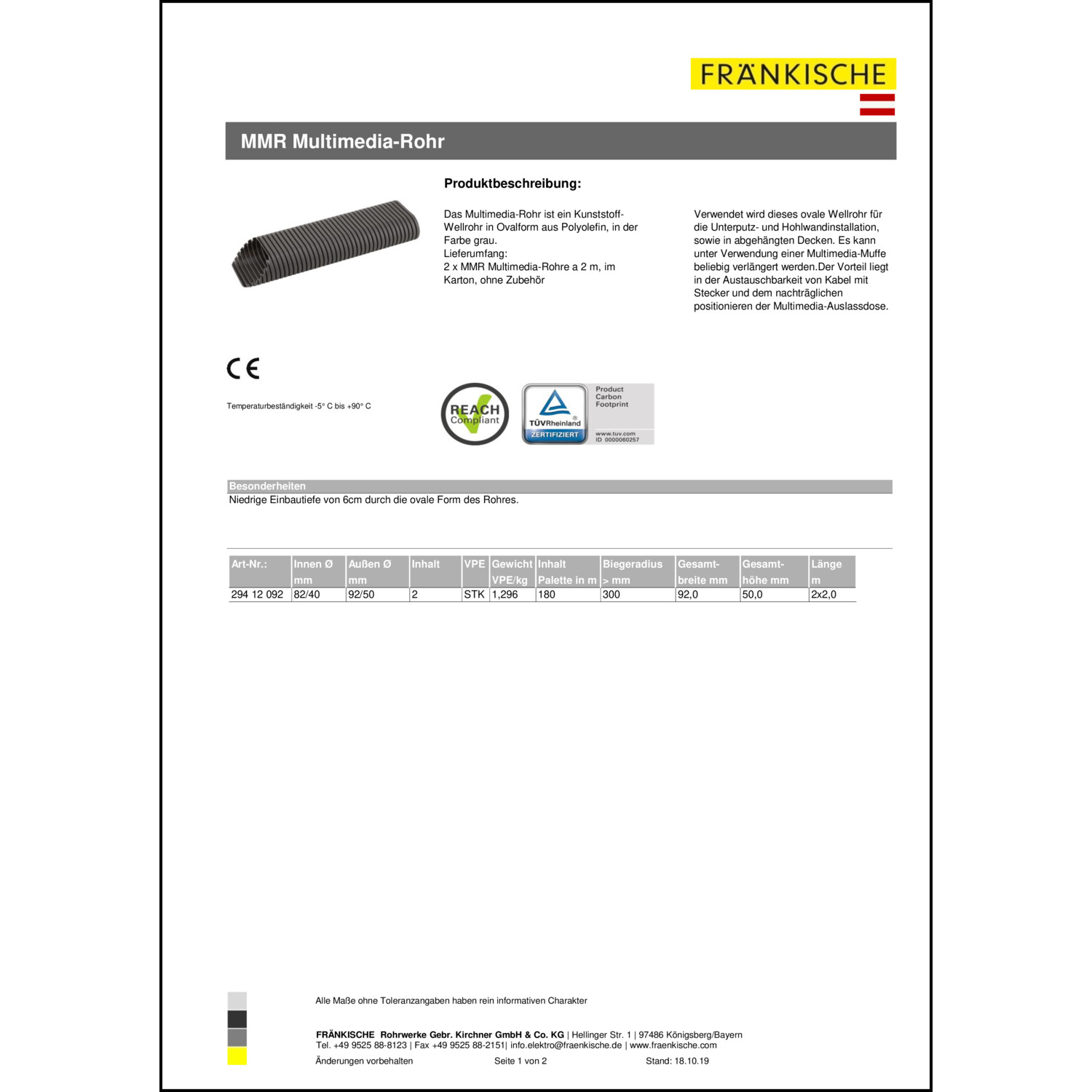 FRÄNKISCHE

MMR Multimedia-Rohr

Produktbeschreibung:

Das Multimedia-Rohr ist ein Kunststoff-Wellrohr in Ovalform aus Polyolefin, in der Farbe grau.
Lieferumfang:
2 x MMR Multimedia-Rohre a 2 m, im Karton, ohne Zubehör

Verwendet wird dieses ovale Wellrohr für die Unterputz- und Hohlwandinstallation, sowie in abgehängten Decken. Es kann unter Verwendung einer Multimedia-Muffe beliebig verlängert werden.Der Vorteil liegt in der Austauschbarkeit von Kabel mit Stecker und dem nachträglichen positionieren der Multimedia-Auslassdose.

CE

Temperaturbeständigkeit -5° C bis +90° C

REACH Compliant

TÜVRheinland ZERTIFIZIERT

Product Carbon Footprint

www.tuv.com ID 0000060257

Besonderheiten
Niedrige Einbautiefe von 6cm durch die ovale Form des Rohres.

| Art-Nr.: | Innen Ø mm | Außen Ø mm | Inhalt | VPE | Gewicht VPE/kg | Inhalt Palette in m | Biegeradius > mm | Gesamt-breite mm | Gesamt-höhe mm | Länge m |
|---|---|---|---|---|---|---|---|---|---|---|
| 294 12 092 | 82/40 | 92/50 | 2 | STK | 1,296 | 180 | 300 | 92,0 | 50,0 | 2x2,0 |

Alle Maße ohne Toleranzangaben haben rein informativen Charakter

FRÄNKISCHE Rohrwerke Gebr. Kirchner GmbH & Co. KG | Hellinger Str. 1 | 97486 Königsberg/Bayern
Tel. +49 9525 88-8123 | Fax +49 9525 88-2151| info.elektro@fraenkische.de | www.fraenkische.com
Änderungen vorbehalten Seite 1 von 2 Stand: 18.10.19